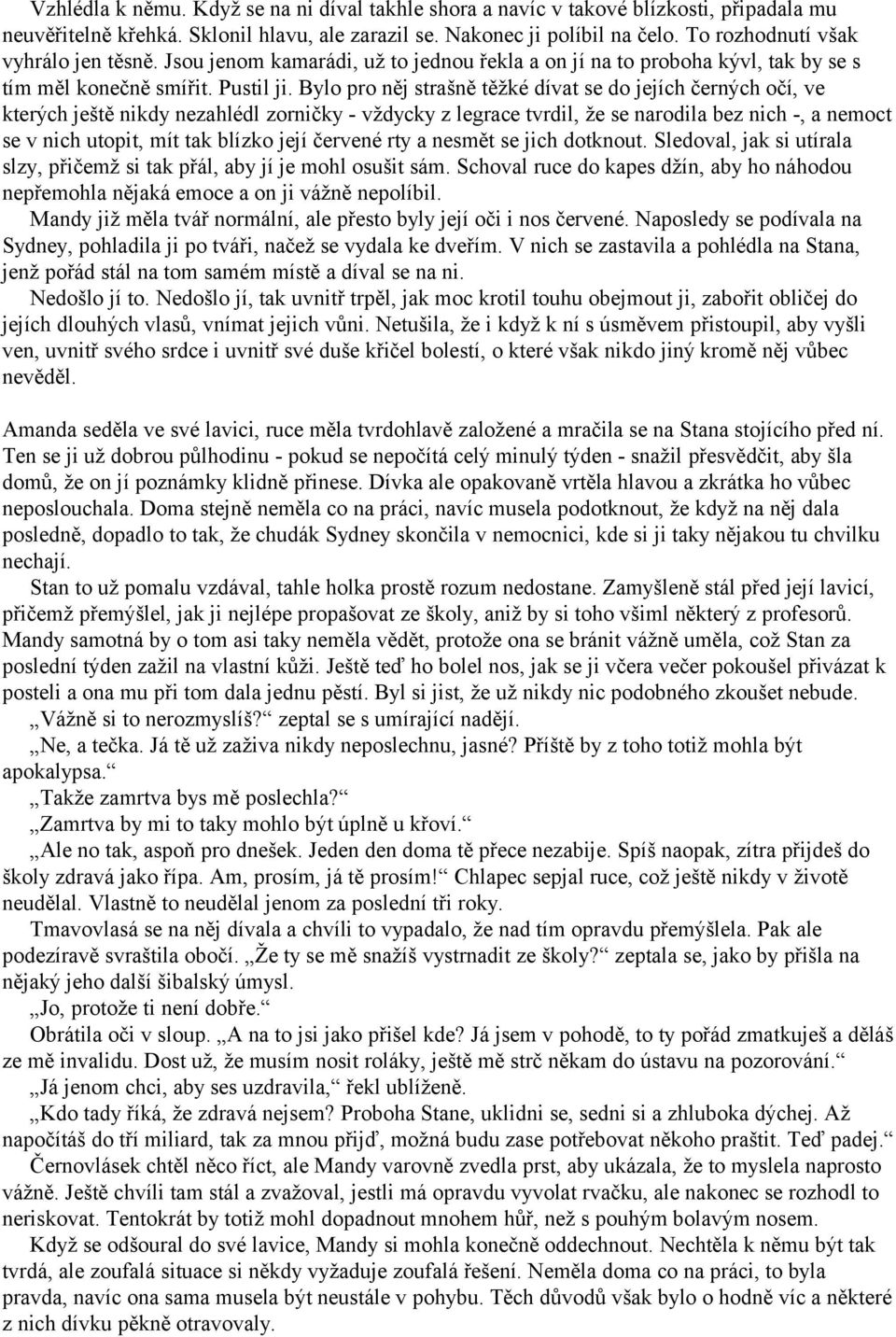 Vzhlédla k němu. Když se na ni díval takhle shora a navíc v takové blízkosti, připadala mu neuvěřitelně křehká. Sklonil hlavu, ale zarazil se. Nakonec ji políbil na čelo. To rozhodnutí však vyhrálo jen těsně. Jsou jenom kamarádi, už to jednou řekla a on jí na to proboha kývl, tak by se s tím měl konečně smířit. Pustil ji. Bylo pro něj strašně těžké dívat se do jejích černých očí, ve kterých ještě nikdy nezahlédl zorničky - vždycky z legrace tvrdil, že se narodila bez nich -, a nemoct se v nich utopit, mít tak blízko její červené rty a nesmět se jich dotknout. Sledoval, jak si utírala slzy, přičemž si tak přál, aby jí je mohl osušit sám. Schoval ruce do kapes džín, aby ho náhodou nepřemohla nějaká emoce a on ji vážně nepolíbil.

Mandy již měla tvář normální, ale přesto byly její oči i nos červené. Naposledy se podívala na Sydney, pohladila ji po tváři, načež se vydala ke dveřím. V nich se zastavila a pohlédla na Stana, jenž pořád stál na tom samém místě a díval se na ni.

Nedošlo jí to. Nedošlo jí, tak uvnitř trpěl, jak moc krotil touhu obejmout ji, zabořit obličej do jejích dlouhých vlasů, vnímat jejich vůni. Netušila, že i když k ní s úsměvem přistoupil, aby vyšli ven, uvnitř svého srdce i uvnitř své duše křičel bolestí, o které však nikdo jiný kromě něj vůbec nevěděl.

Amanda seděla ve své lavici, ruce měla tvrdohlavě založené a mračila se na Stana stojícího před ní. Ten se ji už dobrou půlhodinu - pokud se nepočítá celý minulý týden - snažil přesvědčit, aby šla domů, že on jí poznámky klidně přinese. Dívka ale opakovaně vrtěla hlavou a zkrátka ho vůbec neposlouchala. Doma stejně neměla co na práci, navíc musela podotknout, že když na něj dala posledně, dopadlo to tak, že chudák Sydney skončila v nemocnici, kde si ji taky nějakou tu chvilku nechají.

Stan to už pomalu vzdával, tahle holka prostě rozum nedostane. Zamyšleně stál před její lavicí, přičemž přemýšlel, jak ji nejlépe propašovat ze školy, aniž by si toho všiml některý z profesorů. Mandy samotná by o tom asi taky neměla vědět, protože ona se bránit vážně uměla, což Stan za poslední týden zažil na vlastní kůži. Ještě teď ho bolel nos, jak se ji včera večer pokoušel přivázat k posteli a ona mu při tom dala jednu pěstí. Byl si jist, že už nikdy nic podobného zkoušet nebude.

„Vážně si to nerozmyslíš?“ zeptal se s umírající nadějí.

„Ne, a tečka. Já tě už zaživa nikdy neposlechnu, jasné? Příště by z toho totiž mohla být apokalypsa.“

„Takže zamrtva bys mě poslechla?“

„Zamrtva by mi to taky mohlo být úplně u křoví.“

„Ale no tak, aspoň pro dnešek. Jeden den doma tě přece nezabije. Spíš naopak, zítra přijdeš do školy zdravá jako řípa. Am, prosím, já tě prosím!“ Chlapec sepjal ruce, což ještě nikdy v životě neudělal. Vlastně to neudělal jenom za poslední tři roky.

Tmavovlasá se na něj dívala a chvíli to vypadalo, že nad tím opravdu přemýšlela. Pak ale podezíravě svraštila obočí. „Že ty se mě snažíš vystrnadit ze školy?“ zeptala se, jako by přišla na nějaký jeho další šibalský úmysl.

„Jo, protože ti není dobře.“

Obrátila oči v sloup. „A na to jsi jako přišel kde? Já jsem v pohodě, to ty pořád zmatkuješ a děláš ze mě invalidu. Dost už, že musím nosit roláky, ještě mě strč někam do ústavu na pozorování.“

„Já jenom chci, aby ses uzdravila,“ řekl ublíženě.

„Kdo tady říká, že zdravá nejsem? Proboha Stane, uklidni se, sedni si a zhluboka dýchej. Až napočítáš do tří miliard, tak za mnou přijď, možná budu zase potřebovat někoho praštit. Teď padej.“

Černovlásek chtěl něco říct, ale Mandy varovně zvedla prst, aby ukázala, že to myslela naprosto vážně. Ještě chvíli tam stál a zvažoval, jestli má opravdu vyvolat rvačku, ale nakonec se rozhodl to neriskovat. Tentokrát by totiž mohl dopadnout mnohem hůř, než s pouhým bolavým nosem.

Když se odšoural do své lavice, Mandy si mohla konečně oddechnout. Nechtěla k němu být tak tvrdá, ale zoufalá situace si někdy vyžaduje zoufalá řešení. Neměla doma co na práci, to byla pravda, navíc ona sama musela být neustále v pohybu. Těch důvodů však bylo o hodně víc a některé z nich dívku pěkně otravovaly.